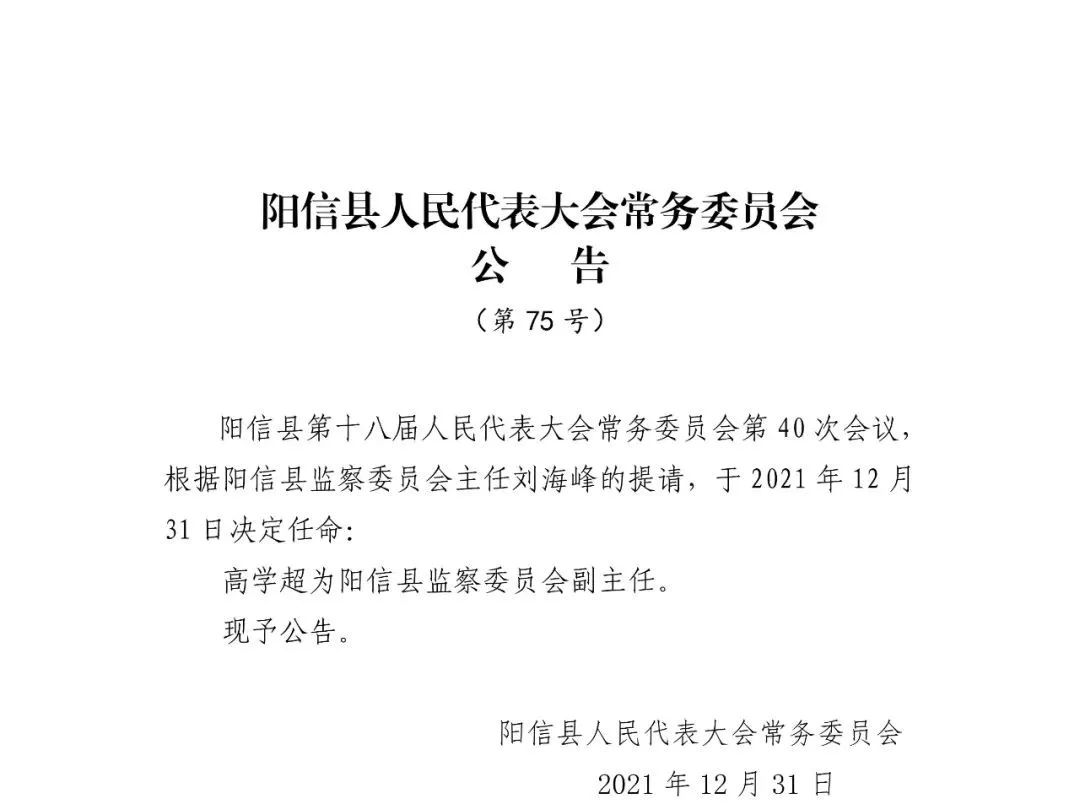 阳信县人民代表大会常务委员会
公　告
（第 75 号）

阳信县第十八届人民代表大会常务委员会第 40 次会议，根据阳信县监察委员会主任刘海峰的提请，于 2021 年 12 月 31 日决定任命：

高学超为阳信县监察委员会副主任。

现予公告。

阳信县人民代表大会常务委员会
2021 年 12 月 31 日